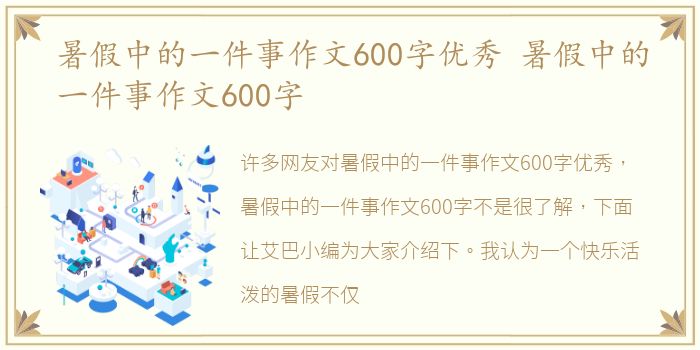 暑假中的一件事作文600字优秀 暑假中的一件事作文600字

许多网友对暑假中的一件事作文600字优秀，暑假中的一件事作文600字不是很了解，下面让艾巴小编为大家介绍下。我认为一个快乐活泼的暑假不仅